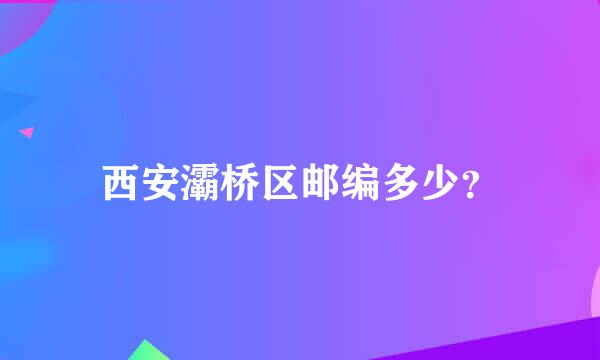 西安灞桥区邮编多少?